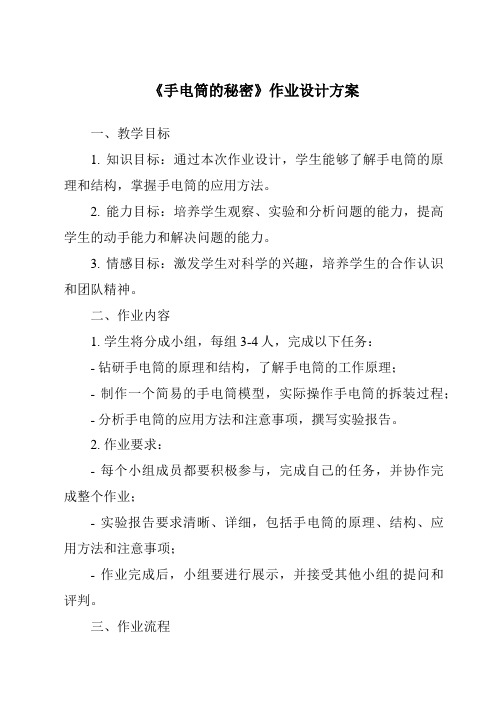 《手电筒的秘密》作业设计方案

一、教学目标

1. 知识目标：通过本次作业设计，学生能够了解手电筒的原理和结构，掌握手电筒的应用方法。

2. 能力目标：培养学生观察、实验和分析问题的能力，提高学生的动手能力和解决问题的能力。

3. 情感目标：激发学生对科学的兴趣，培养学生的合作认识和团队精神。

二、作业内容

1. 学生将分成小组，每组 3-4 人，完成以下任务：

- 钻研手电筒的原理和结构，了解手电筒的工作原理；

- 制作一个简易的手电筒模型，实际操作手电筒的拆装过程；

- 分析手电筒的应用方法和注意事项，撰写实验报告。

2. 作业要求：

- 每个小组成员都要积极参与，完成自己的任务，并协作完成整个作业；

- 实验报告要求清晰、详细，包括手电筒的原理、结构、应用方法和注意事项；

- 作业完成后，小组要进行展示，并接受其他小组的提问和评判。

三、作业流程